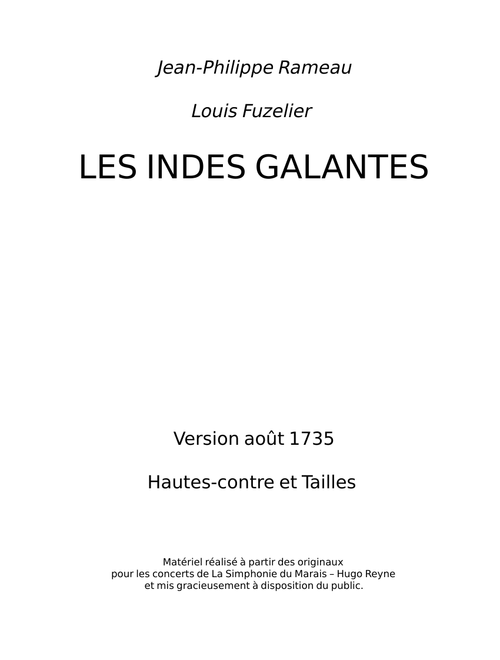 Jean-Philippe Rameau

Louis Fuzelier

LES INDES GALANTES

Version août 1735

Hautes-contre et Tailles

Matériel réalisé à partir des originaux
pour les concerts de La Simphonie du Marais – Hugo Reyne
et mis gracieusement à disposition du public.